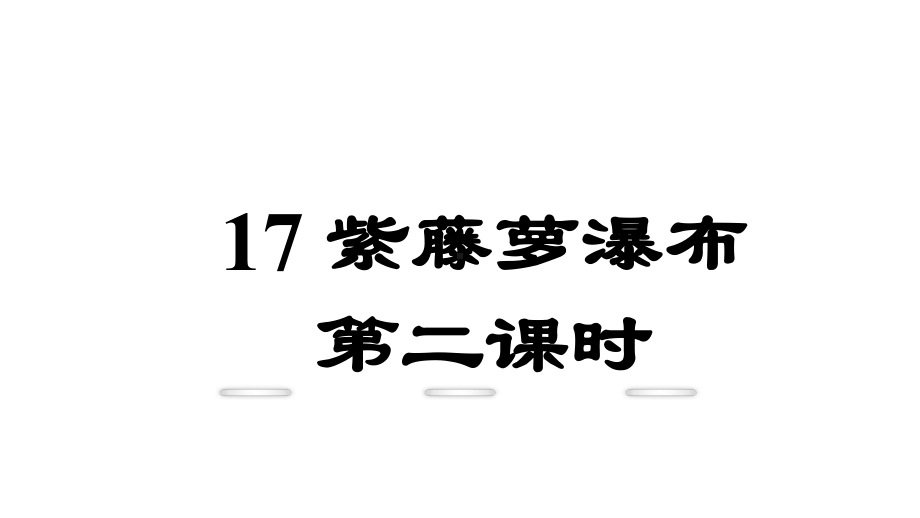 17 紫藤萝瀑布
第二课时